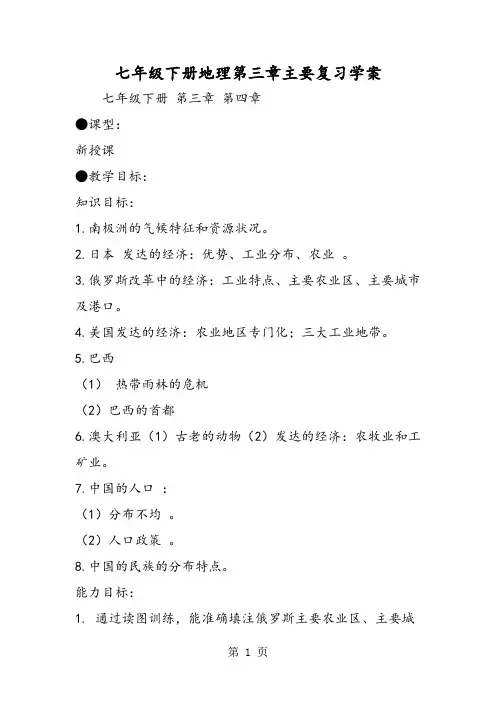 七年级下册地理第三章主要复习学案

七年级下册 第三章 第四章

●课型：

新授课

●教学目标：

知识目标：

1. 南极洲的气候特征和资源状况。

2. 日本 发达的经济：优势、工业分布、农业 。

3. 俄罗斯改革中的经济：工业特点、主要农业区、主要城市及港口。

4. 美国发达的经济：农业地区专门化；三大工业地带。

5. 巴西

（1） 热带雨林的危机

（2）巴西的首都

6. 澳大利亚（1）古老的动物（2）发达的经济：农牧业和工矿业。

7. 中国的人口 ：

（1）分布不均 。

（2）人口政策 。

8. 中国的民族的分布特点。

能力目标：

1. 通过读图训练，能准确填注俄罗斯主要农业区、主要城

第 1 页